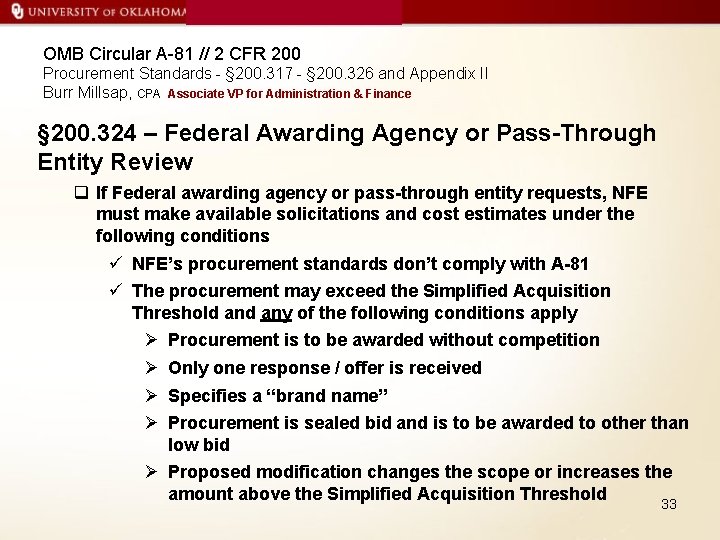 UNIVERSITY OF OKLAHOMA

OMB Circular A-81 // 2 CFR 200
Procurement Standards - §200.317 - §200.326 and Appendix II
Burr Millsap, CPA Associate VP for Administration & Finance

§200.324 – Federal Awarding Agency or Pass-Through Entity Review

❑ If Federal awarding agency or pass-through entity requests, NFE must make available solicitations and cost estimates under the following conditions

✓ NFE's procurement standards don't comply with A-81

✓ The procurement may exceed the Simplified Acquisition Threshold and any of the following conditions apply

➢ Procurement is to be awarded without competition

➢ Only one response / offer is received

➢ Specifies a "brand name"

➢ Procurement is sealed bid and is to be awarded to other than low bid

➢ Proposed modification changes the scope or increases the amount above the Simplified Acquisition Threshold

33